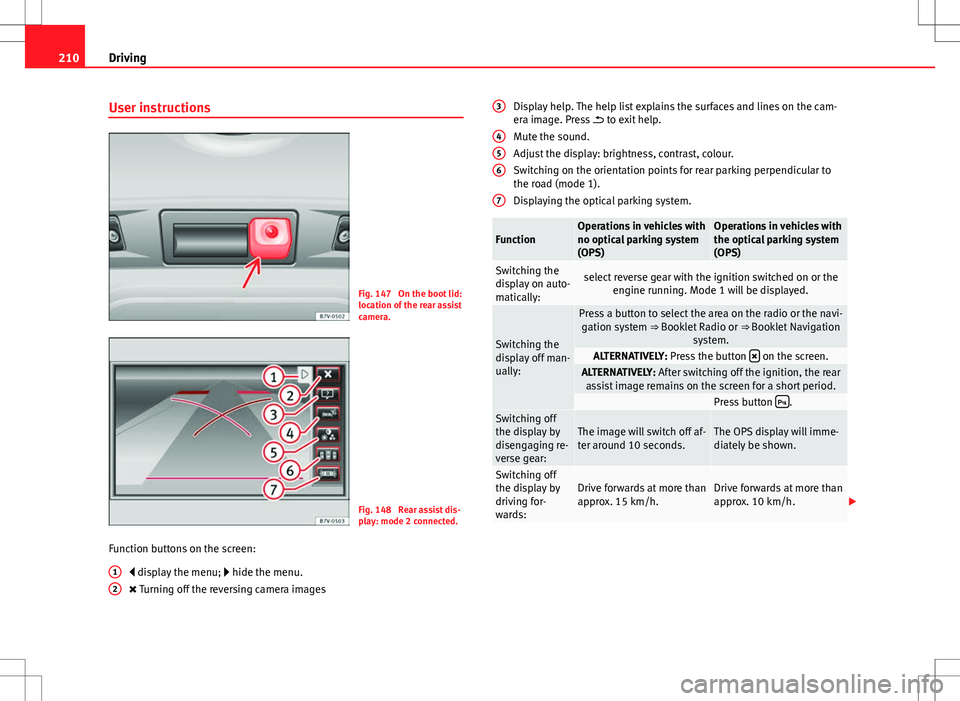 210 Driving

User instructions

B7V-0502

Fig. 147 On the boot lid: location of the rear assist camera.

1
2
3
4
5
6
7

B7V-0503

Fig. 148 Rear assist display: mode 2 connected.

Function buttons on the screen:

1 ◀ display the menu; ▶ hide the menu.

2 ✖ Turning off the reversing camera images

3 Display help. The help list explains the surfaces and lines on the camera image. Press ⮌ to exit help.

4 Mute the sound.

5 Adjust the display: brightness, contrast, colour.

6 Switching on the orientation points for rear parking perpendicular to the road (mode 1).

7 Displaying the optical parking system.

| Function | Operations in vehicles with no optical parking system (OPS) | Operations in vehicles with the optical parking system (OPS) |
|---|---|---|
| Switching the display on automatically: | select reverse gear with the ignition switched on or the engine running. Mode 1 will be displayed. | |
| Switching the display off manually: | Press a button to select the area on the radio or the navigation system ⇒ Booklet Radio or ⇒ Booklet Navigation system. | |
| | ALTERNATIVELY: Press the button ✖ on the screen. | |
| | ALTERNATIVELY: After switching off the ignition, the rear assist image remains on the screen for a short period. | |
| | | Press button P. |
| Switching off the display by disengaging reverse gear: | The image will switch off after around 10 seconds. | The OPS display will immediately be shown. |
| Switching off the display by driving forwards: | Drive forwards at more than approx. 15 km/h. | Drive forwards at more than approx. 10 km/h. |

carmanualsonline.info